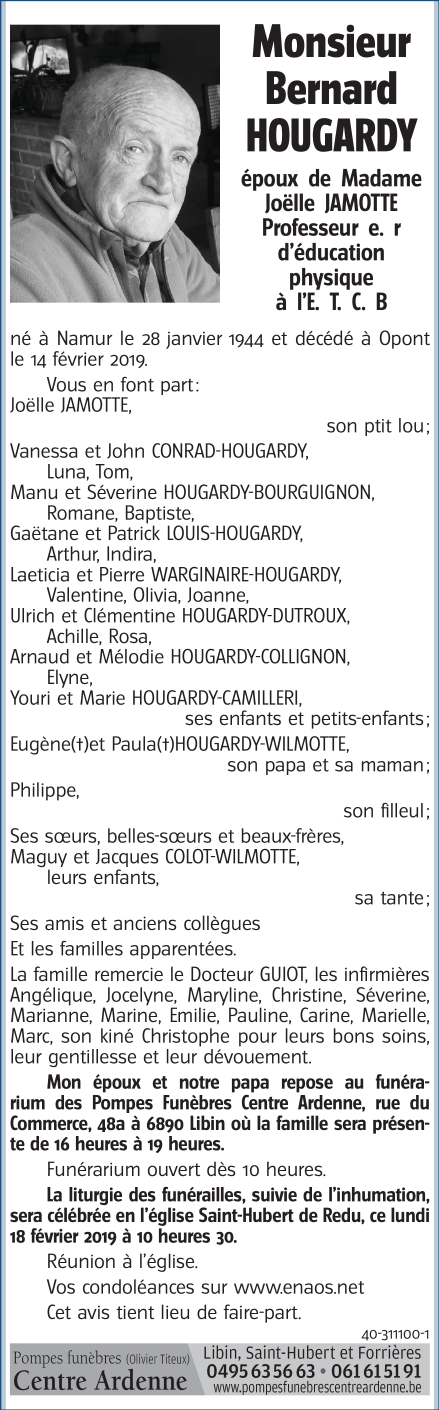 Monsieur Bernard HOUGARDY

époux de Madame Joëlle JAMOTTE
Professeur e. r d'éducation physique à l'E. T. C. B

né à Namur le 28 janvier 1944 et décédé à Opont le 14 février 2019.

Vous en font part:
Joëlle JAMOTTE,
son ptit lou;
Vanessa et John CONRAD-HOUGARDY,
Luna, Tom,
Manu et Séverine HOUGARDY-BOURGUIGNON,
Romane, Baptiste,
Gaëtane et Patrick LOUIS-HOUGARDY,
Arthur, Indira,
Laeticia et Pierre WARGINAIRE-HOUGARDY,
Valentine, Olivia, Joanne,
Ulrich et Clémentine HOUGARDY-DUTROUX,
Achille, Rosa,
Arnaud et Mélodie HOUGARDY-COLLIGNON,
Elyne,
Youri et Marie HOUGARDY-CAMILLERI,
ses enfants et petits-enfants;
Eugène(†)et Paula(†)HOUGARDY-WILMOTTE,
son papa et sa maman;
Philippe,
son filleul;
Ses sœurs, belles-sœurs et beaux-frères,
Maguy et Jacques COLOT-WILMOTTE,
leurs enfants,
sa tante;
Ses amis et anciens collègues
Et les familles apparentées.

La famille remercie le Docteur GUIOT, les infirmières Angélique, Jocelyne, Maryline, Christine, Séverine, Marianne, Marine, Emilie, Pauline, Carine, Marielle, Marc, son kiné Christophe pour leurs bons soins, leur gentillesse et leur dévouement.

Mon époux et notre papa repose au funérarium des Pompes Funèbres Centre Ardenne, rue du Commerce, 48a à 6890 Libin où la famille sera présente de 16 heures à 19 heures.

Funérarium ouvert dès 10 heures.

La liturgie des funérailles, suivie de l'inhumation, sera célébrée en l'église Saint-Hubert de Redu, ce lundi 18 février 2019 à 10 heures 30.

Réunion à l'église.

Vos condoléances sur www.enaos.net

Cet avis tient lieu de faire-part.

40-311100-1

Pompes funèbres (Olivier Titeux) Centre Ardenne
Libin, Saint-Hubert et Forrières
0495 63 56 63 • 061 61 51 91
www.pompesfunebrescentreardenne.be